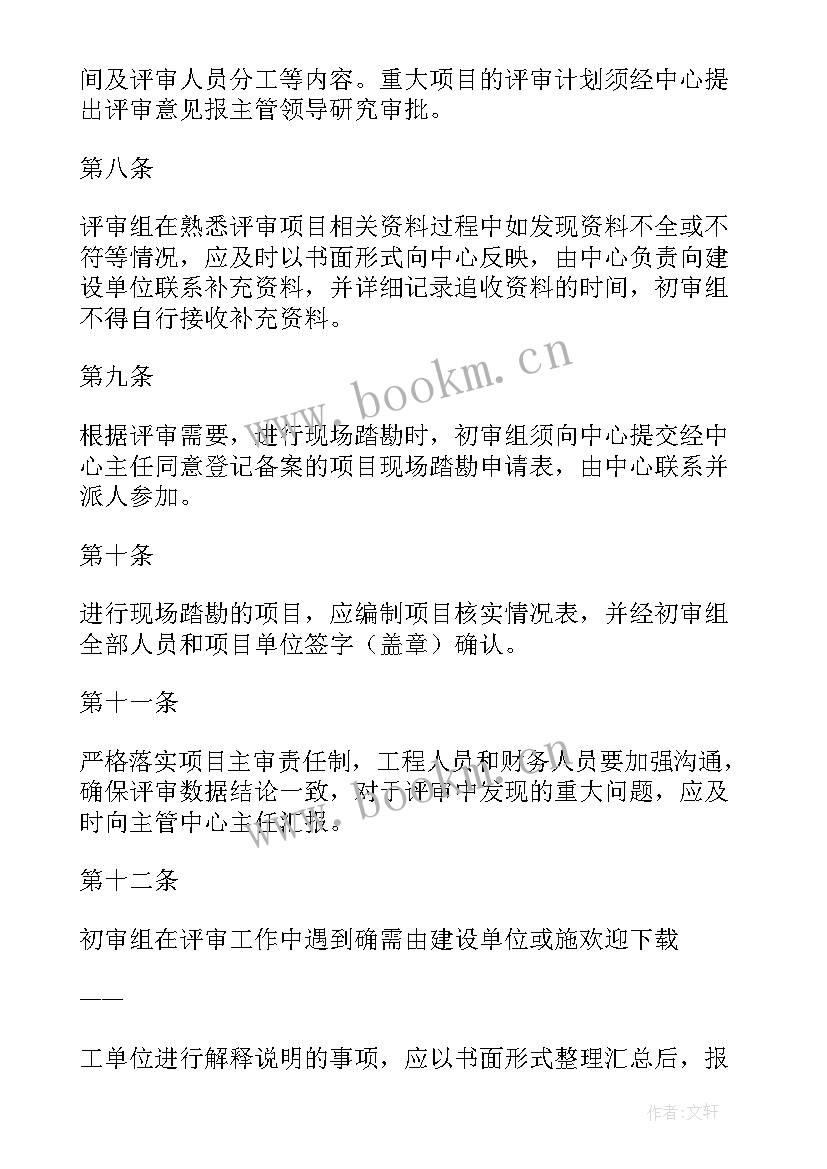 间及评审人员分工等内容。重大项目的评审计划须经中心提出评审意见报主管领导研究审批。

第八条

评审组在熟悉评审项目相关资料过程中如发现资料不全或不符等情况，应及时以书面形式向中心反映，由中心负责向建设单位联系补充资料，并详细记录追收资料的时间，初审组不得自行接收补充资料。

第九条

根据评审需要，进行现场踏勘时，初审组须向中心提交经中心主任同意登记备案的项目现场踏勘申请表，由中心联系并派人参加。

第十条

进行现场踏勘的项目，应编制项目核实情况表，并经初审组全部人员和项目单位签字（盖章）确认。

第十一条

严格落实项目主审责任制，工程人员和财务人员要加强沟通，确保评审数据结论一致，对于评审中发现的重大问题，应及时向主管中心主任汇报。

第十二条

初审组在评审工作中遇到确需由建设单位或施欢迎下载

——

工单位进行解释说明的事项，应以书面形式整理汇总后，报

www.bookm.cn

www.bookm.cn

作者：文轩